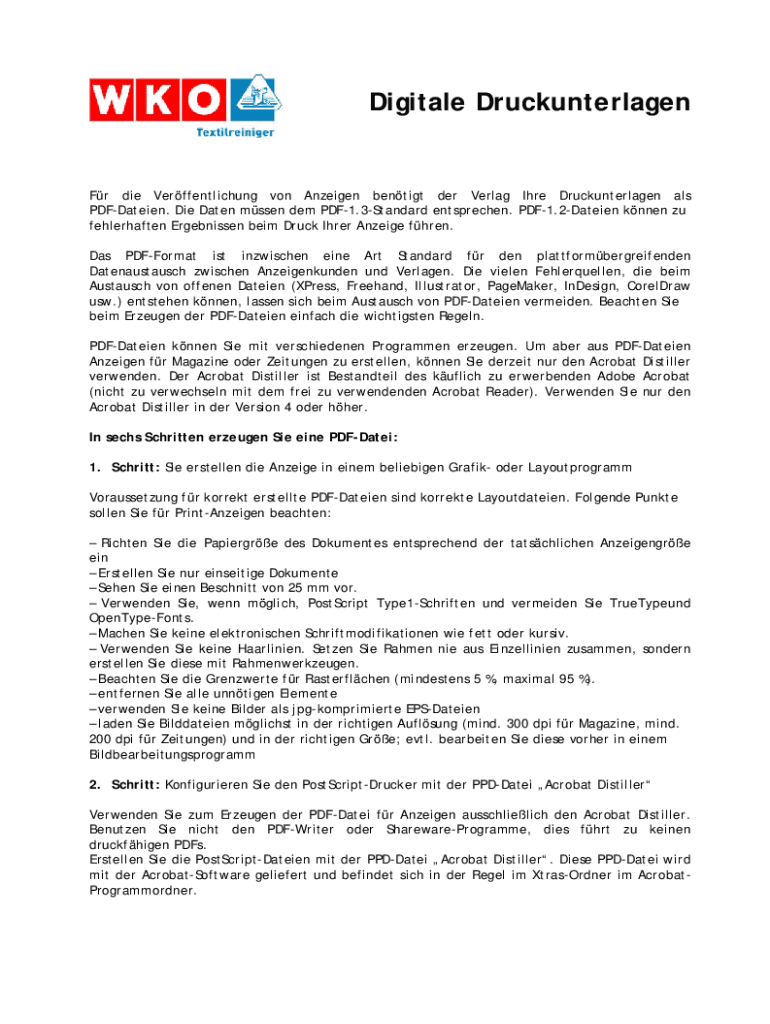 WKO

Textilreiniger

Digitale Druckunterlagen

Für die Veröffentlichung von Anzeigen benötigt der Verlag Ihre Druckunterlagen als PDF-Dateien. Die Daten müssen dem PDF-1.3-Standard entsprechen. PDF-1.2-Dateien können zu fehlerhaften Ergebnissen beim Druck Ihrer Anzeige führen.

Das PDF-Format ist inzwischen eine Art Standard für den plattformübergreifenden Datenaustausch zwischen Anzeigenkunden und Verlagen. Die vielen Fehlerquellen, die beim Austausch von offenen Dateien (XPress, Freehand, Illustrator, PageMaker, InDesign, CorelDraw usw.) entstehen können, lassen sich beim Austausch von PDF-Dateien vermeiden. Beachten Sie beim Erzeugen der PDF-Dateien einfach die wichtigsten Regeln.

PDF-Dateien können Sie mit verschiedenen Programmen erzeugen. Um aber aus PDF-Dateien Anzeigen für Magazine oder Zeitungen zu erstellen, können Sie derzeit nur den Acrobat Distiller verwenden. Der Acrobat Distiller ist Bestandteil des käuflich zu erwerbenden Adobe Acrobat (nicht zu verwechseln mit dem frei zu verwendenden Acrobat Reader). Verwenden Sie nur den Acrobat Distiller in der Version 4 oder höher.

In sechs Schritten erzeugen Sie eine PDF-Datei:

1. Schritt: Sie erstellen die Anzeige in einem beliebigen Grafik- oder Layoutprogramm

Voraussetzung für korrekt erstellte PDF-Dateien sind korrekte Layoutdateien. Folgende Punkte sollen Sie für Print-Anzeigen beachten:

– Richten Sie die Papiergröße des Dokumentes entsprechend der tatsächlichen Anzeigengröße ein
– Erstellen Sie nur einseitige Dokumente
– Sehen Sie einen Beschnitt von 25 mm vor.
– Verwenden Sie, wenn möglich, PostScript Type1-Schriften und vermeiden Sie TrueTypeund OpenType-Fonts.
– Machen Sie keine elektronischen Schriftmodifikationen wie fett oder kursiv.
– Verwenden Sie keine Haarlinien. Setzen Sie Rahmen nie aus Einzellinien zusammen, sondern erstellen Sie diese mit Rahmenwerkzeugen.
– Beachten Sie die Grenzwerte für Rasterflächen (mindestens 5 %, maximal 95 %).
– entfernen Sie alle unnötigen Elemente
– verwenden Sie keine Bilder als jpg-komprimierte EPS-Dateien
– laden Sie Bilddateien möglichst in der richtigen Auflösung (mind. 300 dpi für Magazine, mind. 200 dpi für Zeitungen) und in der richtigen Größe; evtl. bearbeiten Sie diese vorher in einem Bildbearbeitungsprogramm

2. Schritt: Konfigurieren Sie den PostScript-Drucker mit der PPD-Datei „Acrobat Distiller“

Verwenden Sie zum Erzeugen der PDF-Datei für Anzeigen ausschließlich den Acrobat Distiller. Benutzen Sie nicht den PDF-Writer oder Shareware-Programme, dies führt zu keinen druckfähigen PDFs.
Erstellen Sie die PostScript-Dateien mit der PPD-Datei „Acrobat Distiller“. Diese PPD-Datei wird mit der Acrobat-Software geliefert und befindet sich in der Regel im Xtras-Ordner im Acrobat-Programmordner.